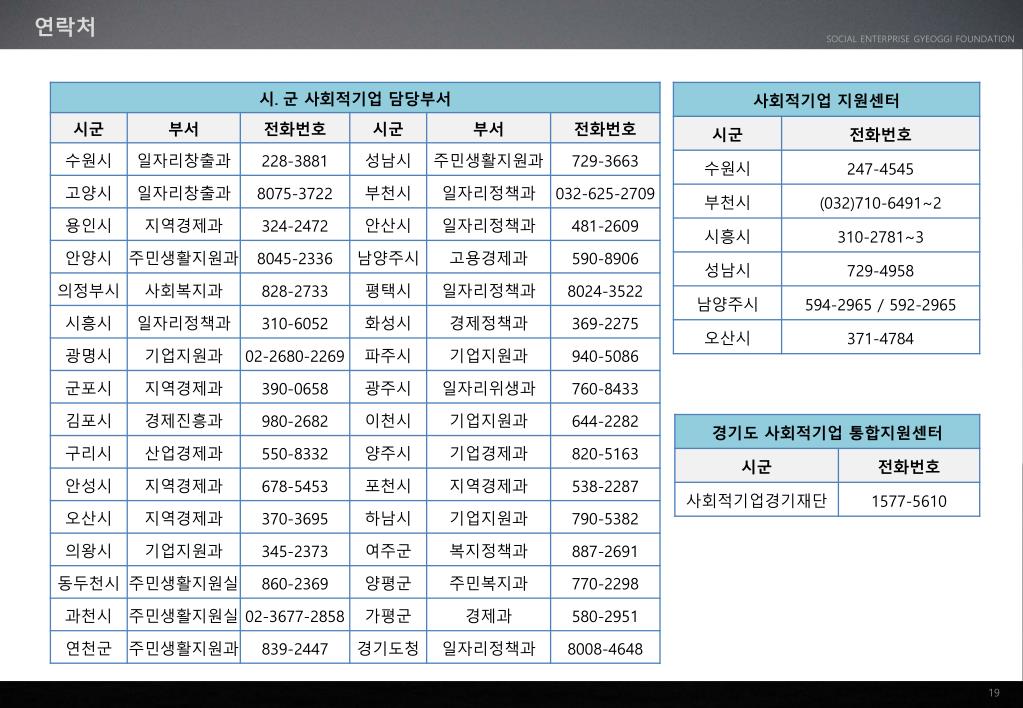 연락처

SOCIAL ENTERPRISE GYEOGGI FOUNDATION

시. 군 사회적기업 담당부서

| 시군 | 부서 | 전화번호 | 시군 | 부서 | 전화번호 |
|---|---|---|---|---|---|
| 수원시 | 일자리창출과 | 228-3881 | 성남시 | 주민생활지원과 | 729-3663 |
| 고양시 | 일자리창출과 | 8075-3722 | 부천시 | 일자리정책과 | 032-625-2709 |
| 용인시 | 지역경제과 | 324-2472 | 안산시 | 일자리정책과 | 481-2609 |
| 안양시 | 주민생활지원과 | 8045-2336 | 남양주시 | 고용경제과 | 590-8906 |
| 의정부시 | 사회복지과 | 828-2733 | 평택시 | 일자리정책과 | 8024-3522 |
| 시흥시 | 일자리정책과 | 310-6052 | 화성시 | 경제정책과 | 369-2275 |
| 광명시 | 기업지원과 | 02-2680-2269 | 파주시 | 기업지원과 | 940-5086 |
| 군포시 | 지역경제과 | 390-0658 | 광주시 | 일자리위생과 | 760-8433 |
| 김포시 | 경제진흥과 | 980-2682 | 이천시 | 기업지원과 | 644-2282 |
| 구리시 | 산업경제과 | 550-8332 | 양주시 | 기업경제과 | 820-5163 |
| 안성시 | 지역경제과 | 678-5453 | 포천시 | 지역경제과 | 538-2287 |
| 오산시 | 지역경제과 | 370-3695 | 하남시 | 기업지원과 | 790-5382 |
| 의왕시 | 기업지원과 | 345-2373 | 여주군 | 복지정책과 | 887-2691 |
| 동두천시 | 주민생활지원실 | 860-2369 | 양평군 | 주민복지과 | 770-2298 |
| 과천시 | 주민생활지원실 | 02-3677-2858 | 가평군 | 경제과 | 580-2951 |
| 연천군 | 주민생활지원과 | 839-2447 | 경기도청 | 일자리정책과 | 8008-4648 |

사회적기업 지원센터

| 시군 | 전화번호 |
|---|---|
| 수원시 | 247-4545 |
| 부천시 | (032)710-6491~2 |
| 시흥시 | 310-2781~3 |
| 성남시 | 729-4958 |
| 남양주시 | 594-2965 / 592-2965 |
| 오산시 | 371-4784 |

경기도 사회적기업 통합지원센터

| 시군 | 전화번호 |
|---|---|
| 사회적기업경기재단 | 1577-5610 |

19